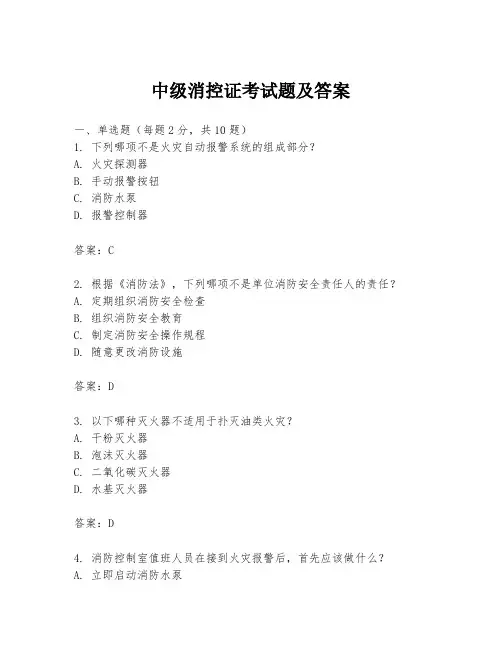 中级消控证考试题及答案

一、单选题（每题 2 分，共 10 题）
1. 下列哪项不是火灾自动报警系统的组成部分？
A. 火灾探测器
B. 手动报警按钮
C. 消防水泵
D. 报警控制器

答案：C

2. 根据《消防法》，下列哪项不是单位消防安全责任人的责任？
A. 定期组织消防安全检查
B. 组织消防安全教育
C. 制定消防安全操作规程
D. 随意更改消防设施

答案：D

3. 以下哪种灭火器不适用于扑灭油类火灾？
A. 干粉灭火器
B. 泡沫灭火器
C. 二氧化碳灭火器
D. 水基灭火器

答案：D

4. 消防控制室值班人员在接到火灾报警后，首先应该做什么？
A. 立即启动消防水泵